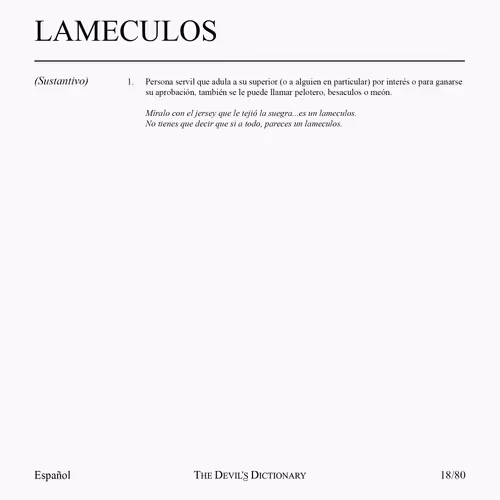 LAMECULOS

(Sustantivo)

1. Persona servil que adula a su superior (o a alguien en particular) por interés o para ganarse su aprobación, también se le puede llamar pelotero, besaculos o meón.

Míralo con el jersey que le tejió la suegra...es un lameculos.
No tienes que decir que sí a todo, pareces un lameculos.

Español

THE DEVIL'S DICTIONARY

18/80